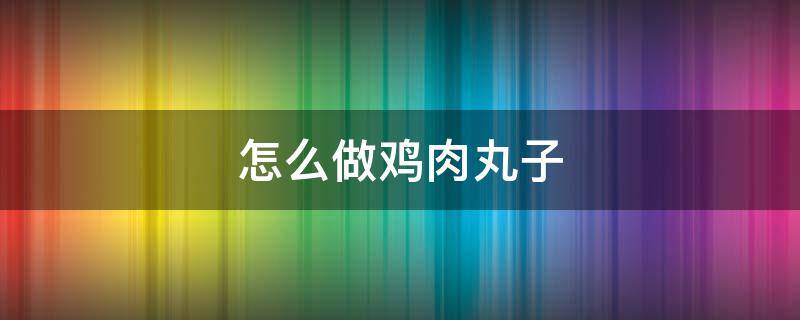 怎么做鸡肉丸子